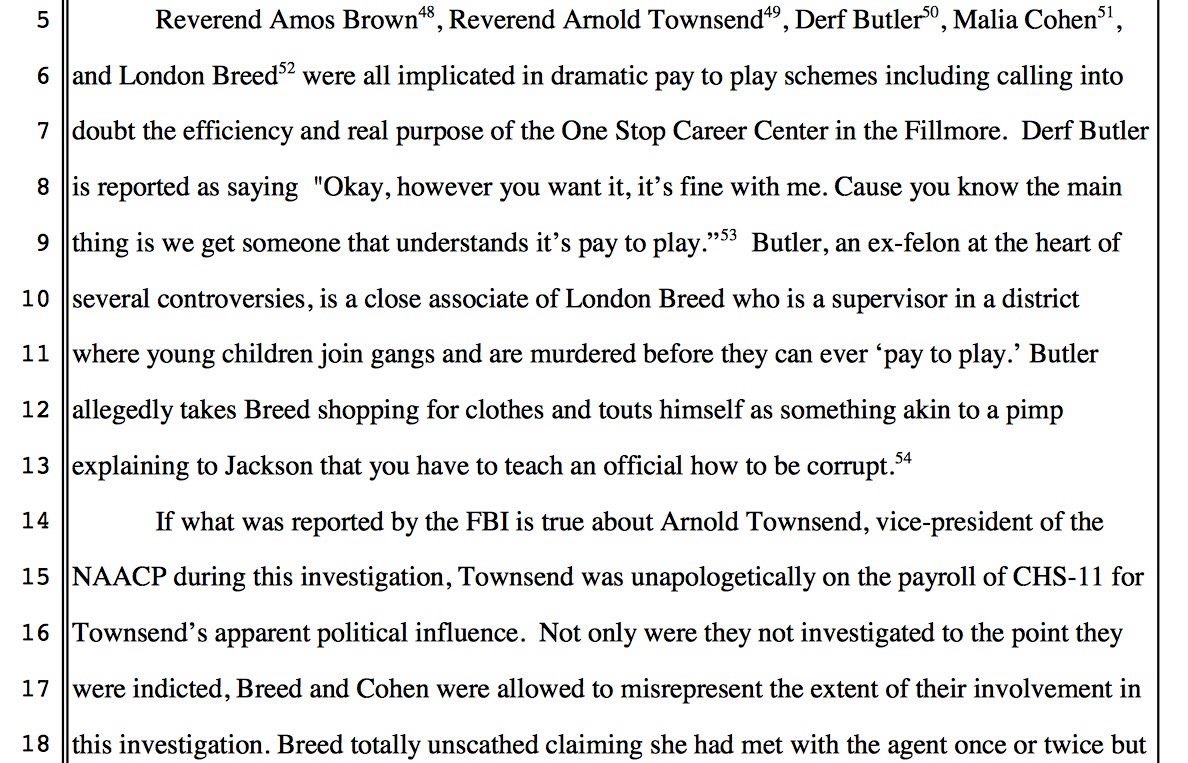 5 Reverend Amos Brown$^{48}$, Reverend Arnold Townsend$^{49}$, Derf Butler$^{50}$, Malia Cohen$^{51}$,
6 and London Breed$^{52}$ were all implicated in dramatic pay to play schemes including calling into
7 doubt the efficiency and real purpose of the One Stop Career Center in the Fillmore. Derf Butler
8 is reported as saying "Okay, however you want it, it's fine with me. Cause you know the main
9 thing is we get someone that understands it's pay to play."$^{53}$ Butler, an ex-felon at the heart of
10 several controversies, is a close associate of London Breed who is a supervisor in a district
11 where young children join gangs and are murdered before they can ever 'pay to play.' Butler
12 allegedly takes Breed shopping for clothes and touts himself as something akin to a pimp
13 explaining to Jackson that you have to teach an official how to be corrupt.$^{54}$
14 If what was reported by the FBI is true about Arnold Townsend, vice-president of the
15 NAACP during this investigation, Townsend was unapologetically on the payroll of CHS-11 for
16 Townsend's apparent political influence. Not only were they not investigated to the point they
17 were indicted, Breed and Cohen were allowed to misrepresent the extent of their involvement in
18 this investigation. Breed totally unscathed claiming she had met with the agent once or twice but